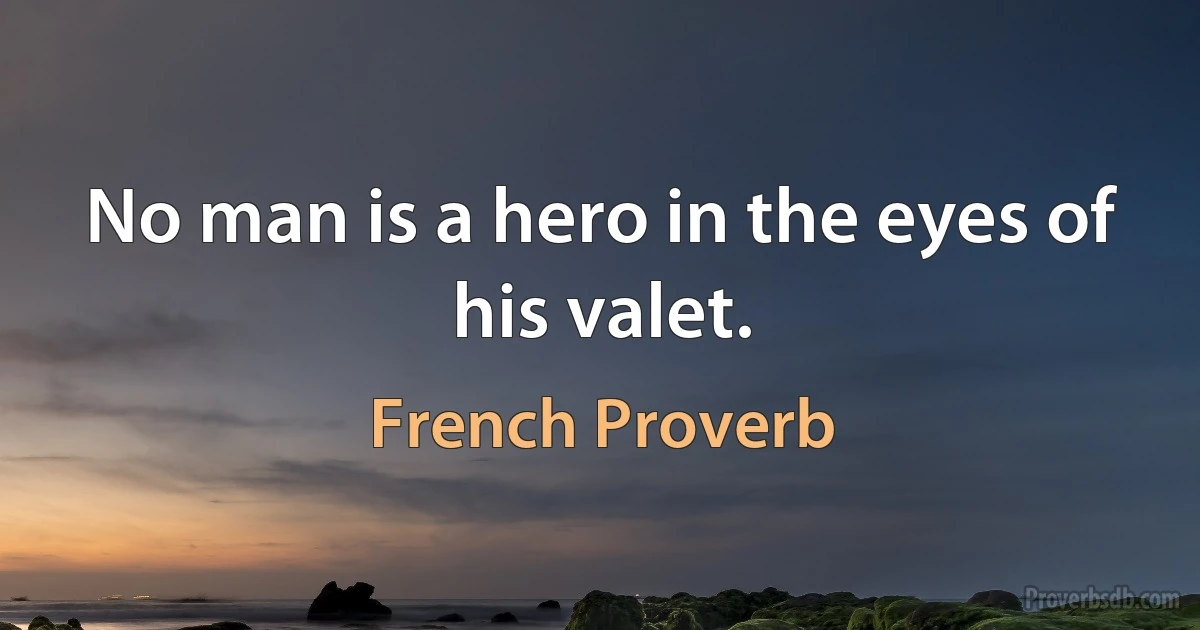 No man is a hero in the eyes of his valet.

French Proverb

Proverbsdb.com